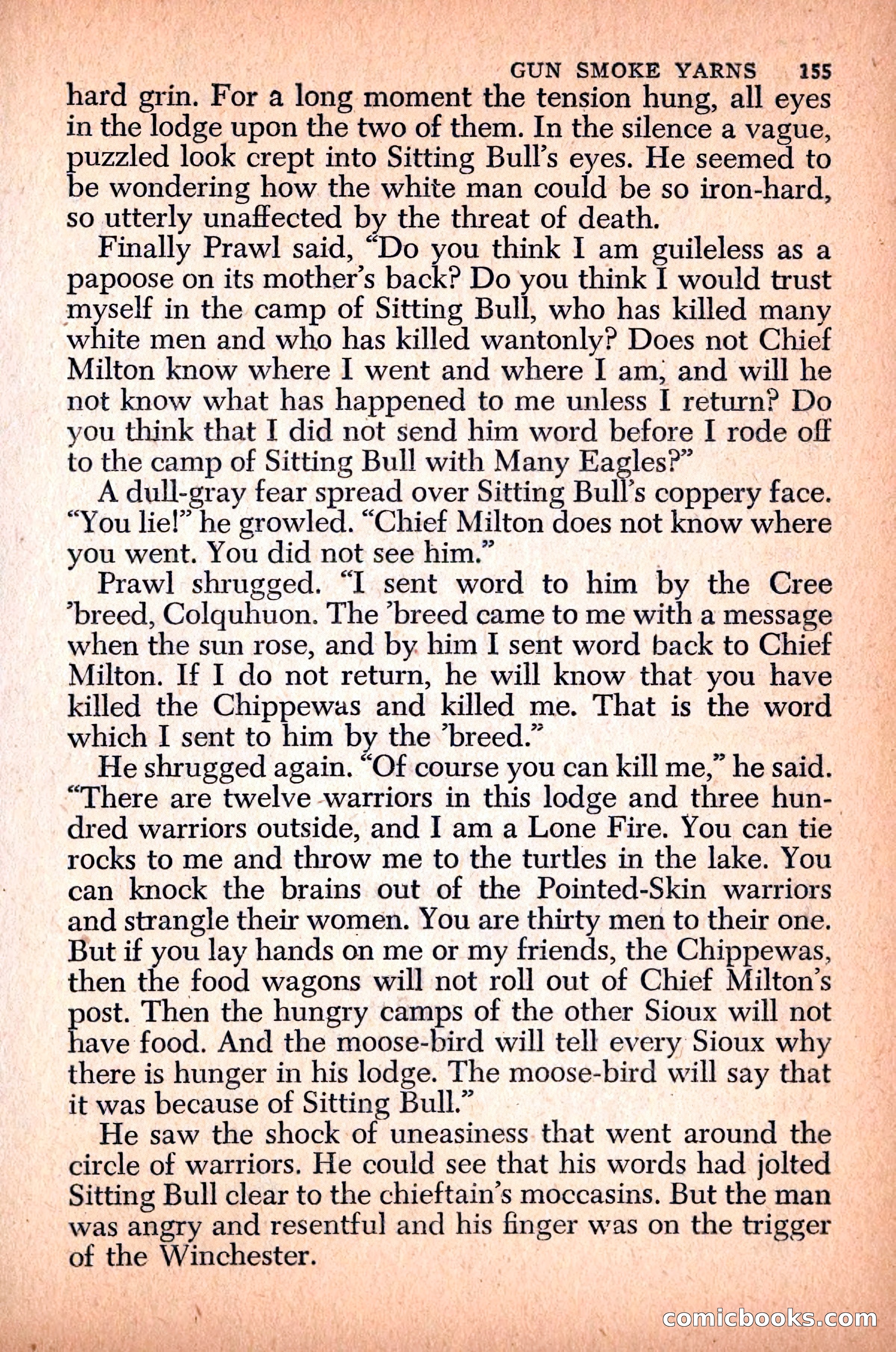 GUN SMOKE YARNS 155

hard grin. For a long moment the tension hung, all eyes in the lodge upon the two of them. In the silence a vague, puzzled look crept into Sitting Bull's eyes. He seemed to be wondering how the white man could be so iron-hard, so utterly unaffected by the threat of death.

Finally Prawl said, "Do you think I am guileless as a papoose on its mother's back? Do you think I would trust myself in the camp of Sitting Bull, who has killed many white men and who has killed wantonly? Does not Chief Milton know where I went and where I am, and will he not know what has happened to me unless I return? Do you think that I did not send him word before I rode off to the camp of Sitting Bull with Many Eagles?"

A dull-gray fear spread over Sitting Bull's coppery face. "You lie!" he growled. "Chief Milton does not know where you went. You did not see him."

Prawl shrugged. "I sent word to him by the Cree 'breed, Colquhuon. The 'breed came to me with a message when the sun rose, and by him I sent word back to Chief Milton. If I do not return, he will know that you have killed the Chippewas and killed me. That is the word which I sent to him by the 'breed."

He shrugged again. "Of course you can kill me," he said. "There are twelve warriors in this lodge and three hundred warriors outside, and I am a Lone Fire. You can tie rocks to me and throw me to the turtles in the lake. You can knock the brains out of the Pointed-Skin warriors and strangle their women. You are thirty men to their one. But if you lay hands on me or my friends, the Chippewas, then the food wagons will not roll out of Chief Milton's post. Then the hungry camps of the other Sioux will not have food. And the moose-bird will tell every Sioux why there is hunger in his lodge. The moose-bird will say that it was because of Sitting Bull."

He saw the shock of uneasiness that went around the circle of warriors. He could see that his words had jolted Sitting Bull clear to the chieftain's moccasins. But the man was angry and resentful and his finger was on the trigger of the Winchester.

comicbooks.com